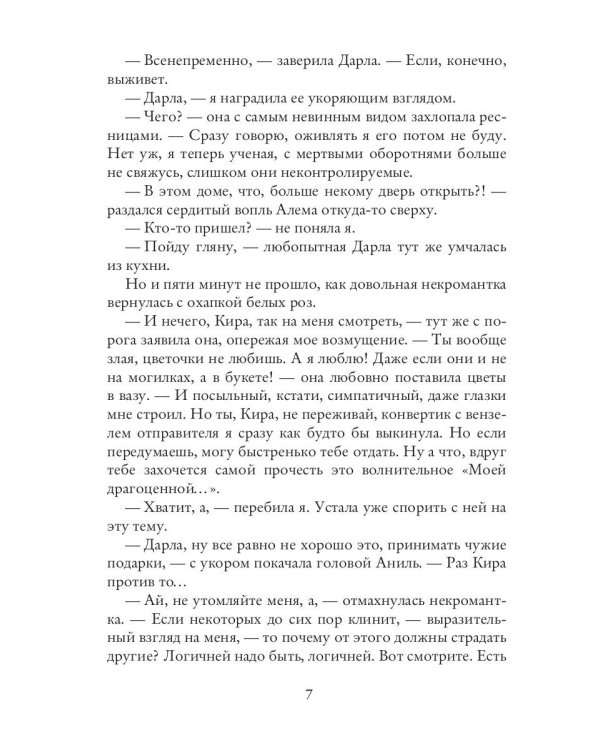 — Всенепременно, — заверила Дарла. — Если, конечно, выживет.

— Дарла, — я наградила ее укоряющим взглядом.

— Чего? — она с самым невинным видом захлопала ресницами. — Сразу говорю, оживлять я его потом не буду. Нет уж, я теперь ученая, с мертвыми оборотнями больше не свяжусь, слишком они неконтролируемые.

— В этом доме, что, больше некому дверь открыть?! — раздался сердитый вопль Алема откуда-то сверху.

— Кто-то пришел? — не поняла я.

— Пойду гляну, — любопытная Дарла тут же умчалась из кухни.

Но и пяти минут не прошло, как довольная некромантка вернулась с охапкой белых роз.

— И нечего, Кира, так на меня смотреть, — тут же с порога заявила она, опережая мое возмущение. — Ты вообще злая, цветочки не любишь. А я люблю! Даже если они и не на могилках, а в букете! — она любовно поставила цветы в вазу. — И посыльный, кстати, симпатичный, даже глазки мне строил. Но ты, Кира, не переживай, конвертик с вензелем отправителя я сразу как будто бы выкинула. Но если передумаешь, могу быстренько тебе отдать. Ну а что, вдруг тебе захочется самой прочесть это волнительное «Моей драгоценной…».

— Хватит, а, — перебила я. Устала уже спорить с ней на эту тему.

— Дарла, ну все равно не хорошо это, принимать чужие подарки, — с укором покачала головой Аниль. — Раз Кира против то…

— Ай, не утомляйте меня, а, — отмахнулась некромантка. — Если некоторых до сих пор клинит, — выразительный взгляд на меня, — то почему от этого должны страдать другие? Логичней надо быть, логичней. Вот смотрите. Есть

7